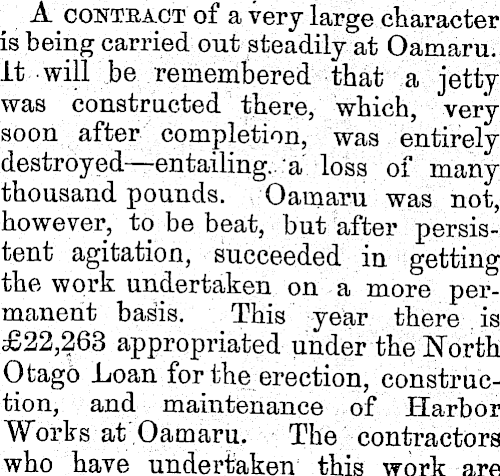 A CONTRACT of a very large character is being carried out steadily at Oamaru. It will be remembered that a jetty was constructed there, which, very soon after completion, was entirely destroyed—entailing a loss of many thousand pounds. Oamaru was not, however, to be beat, but after persistent agitation, succeeded in getting the work undertaken on a more permanent basis. This year there is £22,263 appropriated under the North Otago Loan for the erection, construction, and maintenance of Harbor Works at Oamaru. The contractors who have undertaken this work are